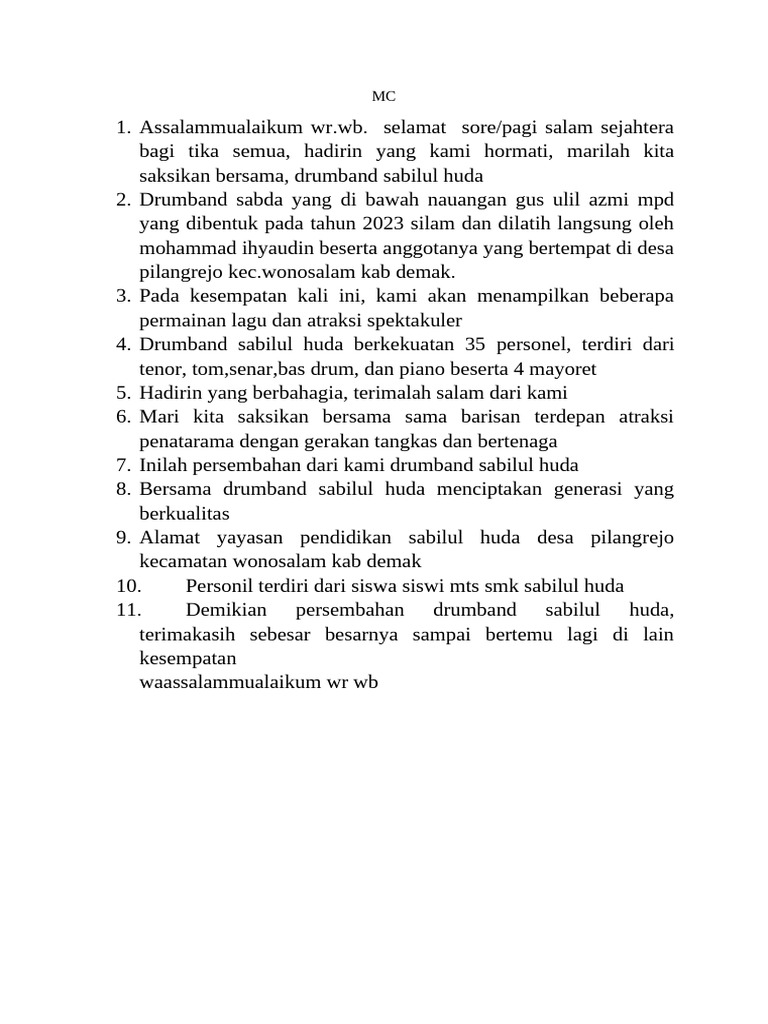 MC

1. Assalammualaikum wr.wb. selamat sore/pagi salam sejahtera bagi tika semua, hadirin yang kami hormati, marilah kita saksikan bersama, drumband sabilul huda
2. Drumband sabda yang di bawah nauangan gus ulil azmi mpd yang dibentuk pada tahun 2023 silam dan dilatih langsung oleh mohammad ihyaudin beserta anggotanya yang bertempat di desa pilangrejo kec.wonosalam kab demak.
3. Pada kesempatan kali ini, kami akan menampilkan beberapa permainan lagu dan atraksi spektakuler
4. Drumband sabilul huda berkekuatan 35 personel, terdiri dari tenor, tom,senar,bas drum, dan piano beserta 4 mayoret
5. Hadirin yang berbahagia, terimalah salam dari kami
6. Mari kita saksikan bersama sama barisan terdepan atraksi penatarama dengan gerakan tangkas dan bertenaga
7. Inilah persembahan dari kami drumband sabilul huda
8. Bersama drumband sabilul huda menciptakan generasi yang berkualitas
9. Alamat yayasan pendidikan sabilul huda desa pilangrejo kecamatan wonosalam kab demak
10. Personil terdiri dari siswa siswi mts smk sabilul huda
11. Demikian persembahan drumband sabilul huda, terimakasih sebesar besarnya sampai bertemu lagi di lain kesempatan
waassalammualaikum wr wb